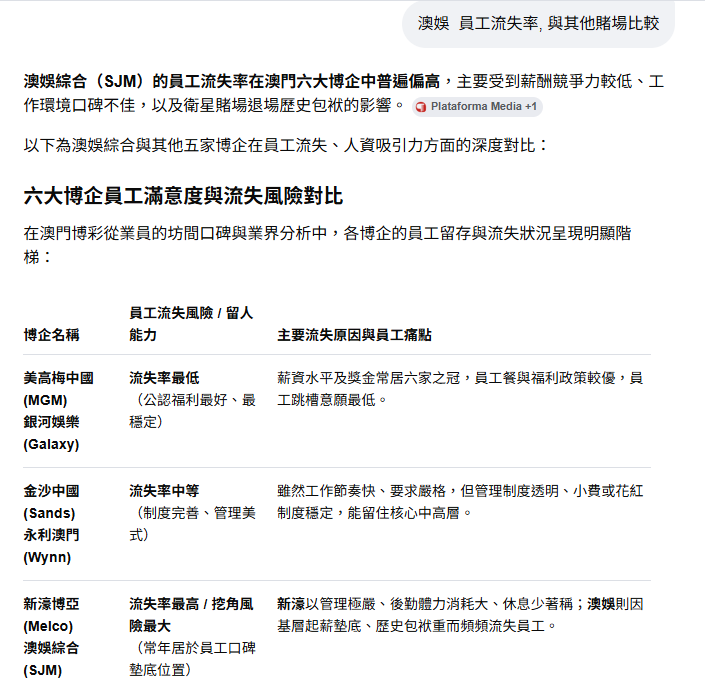 澳娛 員工流失率, 與其他賭場比較

澳娛綜合（SJM）的員工流失率在澳門六大博企中普遍偏高，主要受到薪酬競爭力較低、工作環境口碑不佳，以及衛星賭場退場歷史包袱的影響。 Plataforma Media +1

以下為澳娛綜合與其他五家博企在員工流失、人資吸引力方面的深度對比：

六大博企員工滿意度與流失風險對比

在澳門博彩從業員的坊間口碑與業界分析中，各博企的員工留存與流失狀況呈現明顯階梯：

| 博企名稱 | 員工流失風險 / 留人能力 | 主要流失原因與員工痛點 |
|---|---|---|
| 美高梅中國 (MGM) 銀河娛樂 (Galaxy) | 流失率最低 （公認福利最好、最穩定） | 薪資水平及獎金常居六家之冠，員工餐與福利政策較優，員工跳槽意願最低。 |
| 金沙中國 (Sands) 永利澳門 (Wynn) | 流失率中等 （制度完善、管理美式） | 雖然工作節奏快、要求嚴格，但管理制度透明、小費或花紅制度穩定，能留住核心中高層。 |
| 新濠博亞 (Melco) 澳娛綜合 (SJM) | 流失率最高 / 挖角風險最大 （常年居於員工口碑墊底位置） | 新濠以管理極嚴、後勤體力消耗大、休息少著稱；澳娛則因基層起薪墊底、歷史包袱重而頻頻流失員工。 |